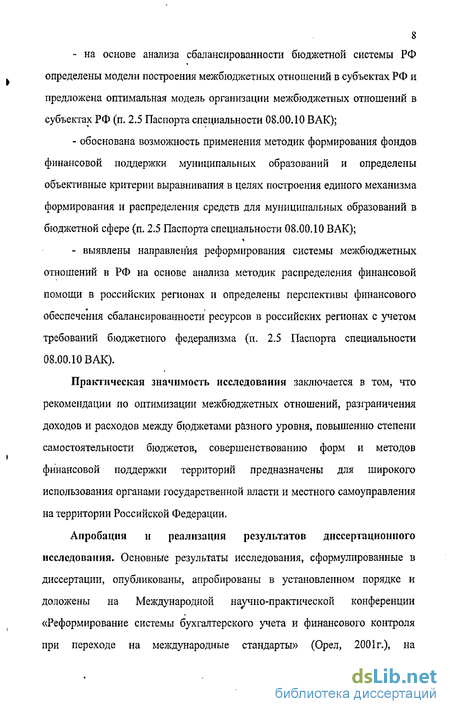 8

- на основе анализа сбалансированности бюджетной системы РФ определены модели построения межбюджетных отношений в субъектах РФ и предложена оптимальная модель организации межбюджетных отношений в субъектах РФ (п. 2.5 Паспорта специальности 08.00.10 ВАК);

- обоснована возможность применения методик формирования фондов финансовой поддержки муниципальных образований и определены объективные критерии выравнивания в целях построения единого механизма формирования и распределения средств для муниципальных образований в бюджетной сфере (п. 2.5 Паспорта специальности 08.00.10 ВАК);

- выявлены направления реформирования системы межбюджетных отношений в РФ на основе анализа методик распределения финансовой помощи в российских регионах и определены перспективы финансового обеспечения сбалансированности ресурсов в российских регионах с учетом требований бюджетного федерализма (п. 2.5 Паспорта специальности 08.00.10 ВАК).

Практическая значимость исследования заключается в том, что рекомендации по оптимизации межбюджетных отношений, разграничения доходов и расходов между бюджетами разного уровня, повышению степени самостоятельности бюджетов, совершенствованию форм и методов финансовой поддержки территорий предназначены для широкого использования органами государственной власти и местного самоуправления на территории Российской Федерации.

Апробация и реализация результатов диссертационного исследования. Основные результаты исследования, сформулированные в диссертации, опубликованы, апробированы в установленном порядке и доложены на Международной научно-практической конференции «Реформирование системы бухгалтерского учета и финансового контроля при переходе на международные стандарты» (Орел, 2001г.), на

dsLib.net
библиотека диссертаций